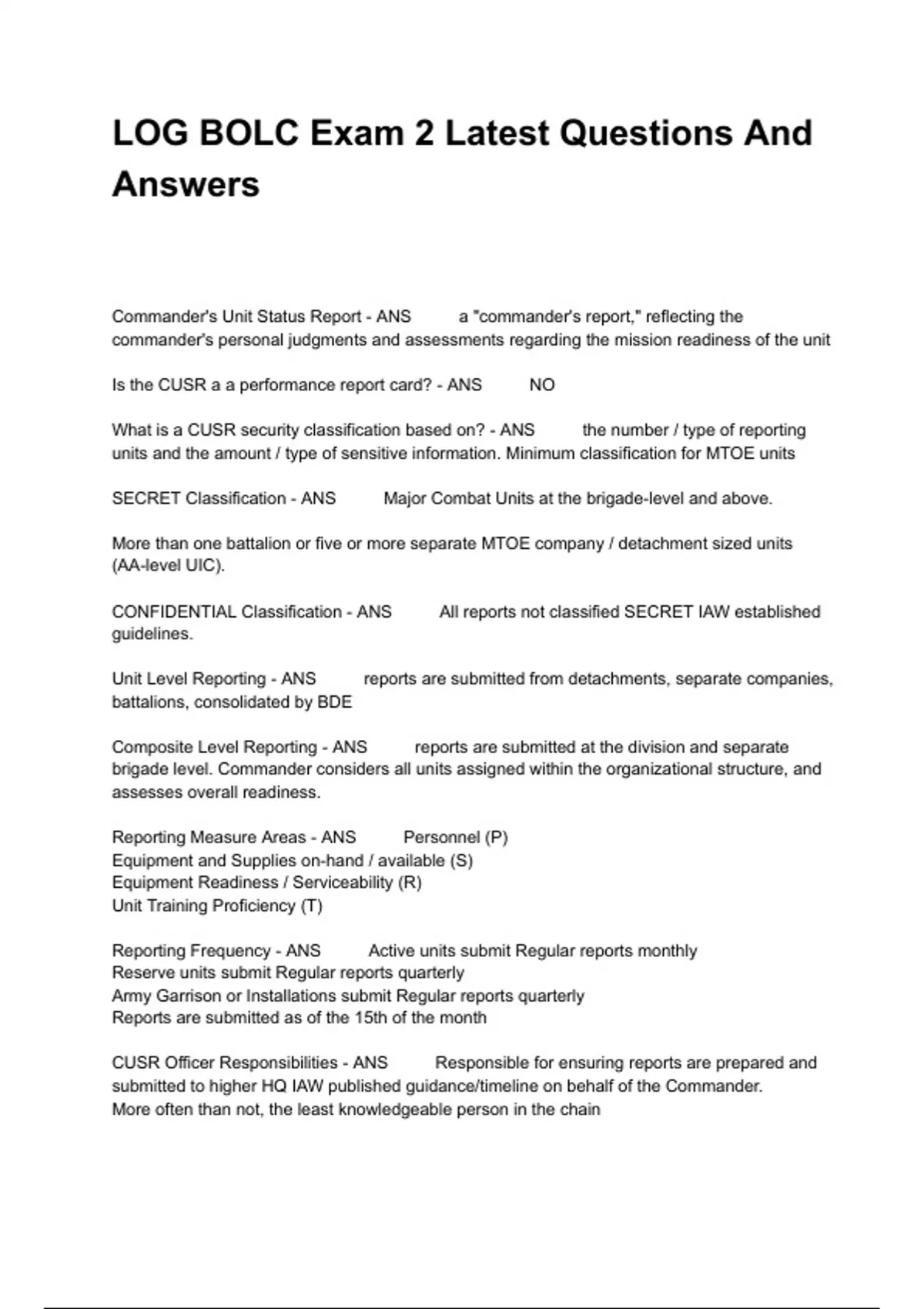 LOG BOLC Exam 2 Latest Questions And Answers

Commander's Unit Status Report - ANS a "commander's report," reflecting the commander's personal judgments and assessments regarding the mission readiness of the unit

Is the CUSR a a performance report card? - ANS NO

What is a CUSR security classification based on? - ANS the number / type of reporting units and the amount / type of sensitive information. Minimum classification for MTOE units

SECRET Classification - ANS Major Combat Units at the brigade-level and above.

More than one battalion or five or more separate MTOE company / detachment sized units (AA-level UIC).

CONFIDENTIAL Classification - ANS All reports not classified SECRET IAW established guidelines.

Unit Level Reporting - ANS reports are submitted from detachments, separate companies, battalions, consolidated by BDE

Composite Level Reporting - ANS reports are submitted at the division and separate brigade level. Commander considers all units assigned within the organizational structure, and assesses overall readiness.

Reporting Measure Areas - ANS Personnel (P)
Equipment and Supplies on-hand / available (S)
Equipment Readiness / Serviceability (R)
Unit Training Proficiency (T)

Reporting Frequency - ANS Active units submit Regular reports monthly
Reserve units submit Regular reports quarterly
Army Garrison or Installations submit Regular reports quarterly
Reports are submitted as of the 15th of the month

CUSR Officer Responsibilities - ANS Responsible for ensuring reports are prepared and submitted to higher HQ IAW published guidance/timeline on behalf of the Commander.
More often than not, the least knowledgeable person in the chain